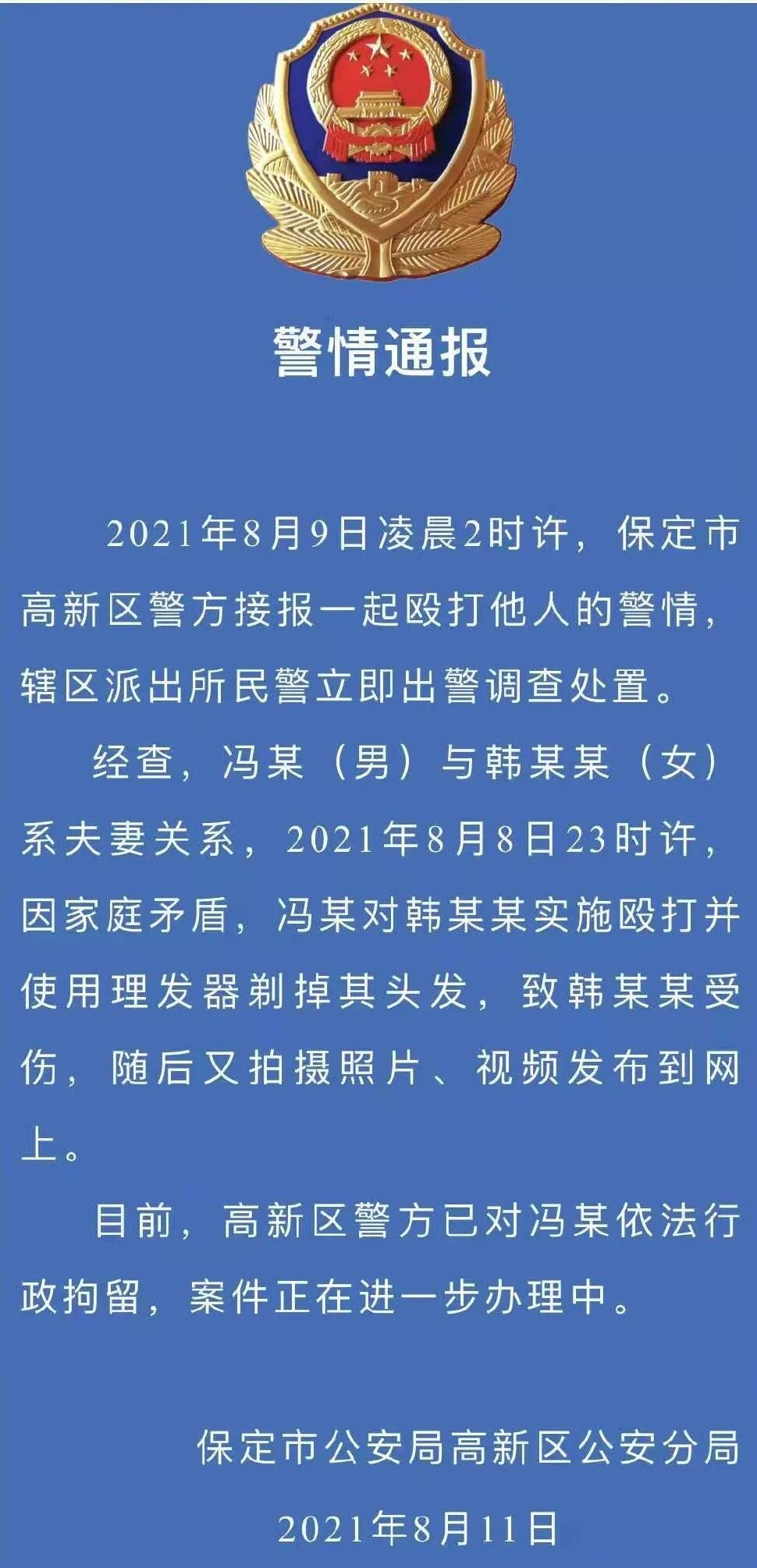 警情通报

2021年8月9日凌晨2时许，保定市高新区警方接报一起殴打他人的警情，辖区派出所民警立即出警调查处置。

经查，冯某（男）与韩某某（女）系夫妻关系，2021年8月8日23时许，因家庭矛盾，冯某对韩某某实施殴打并使用理发器剃掉其头发，致韩某某受伤，随后又拍摄照片、视频发布到网上。

目前，高新区警方已对冯某依法行政拘留，案件正在进一步办理中。

保定市公安局高新区公安分局

2021年8月11日